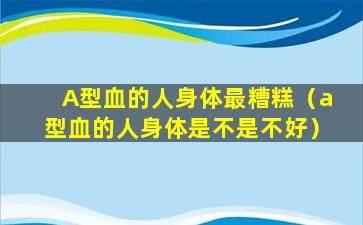 A型血的人身体最糟糕（a型血的人身体是不是不好）